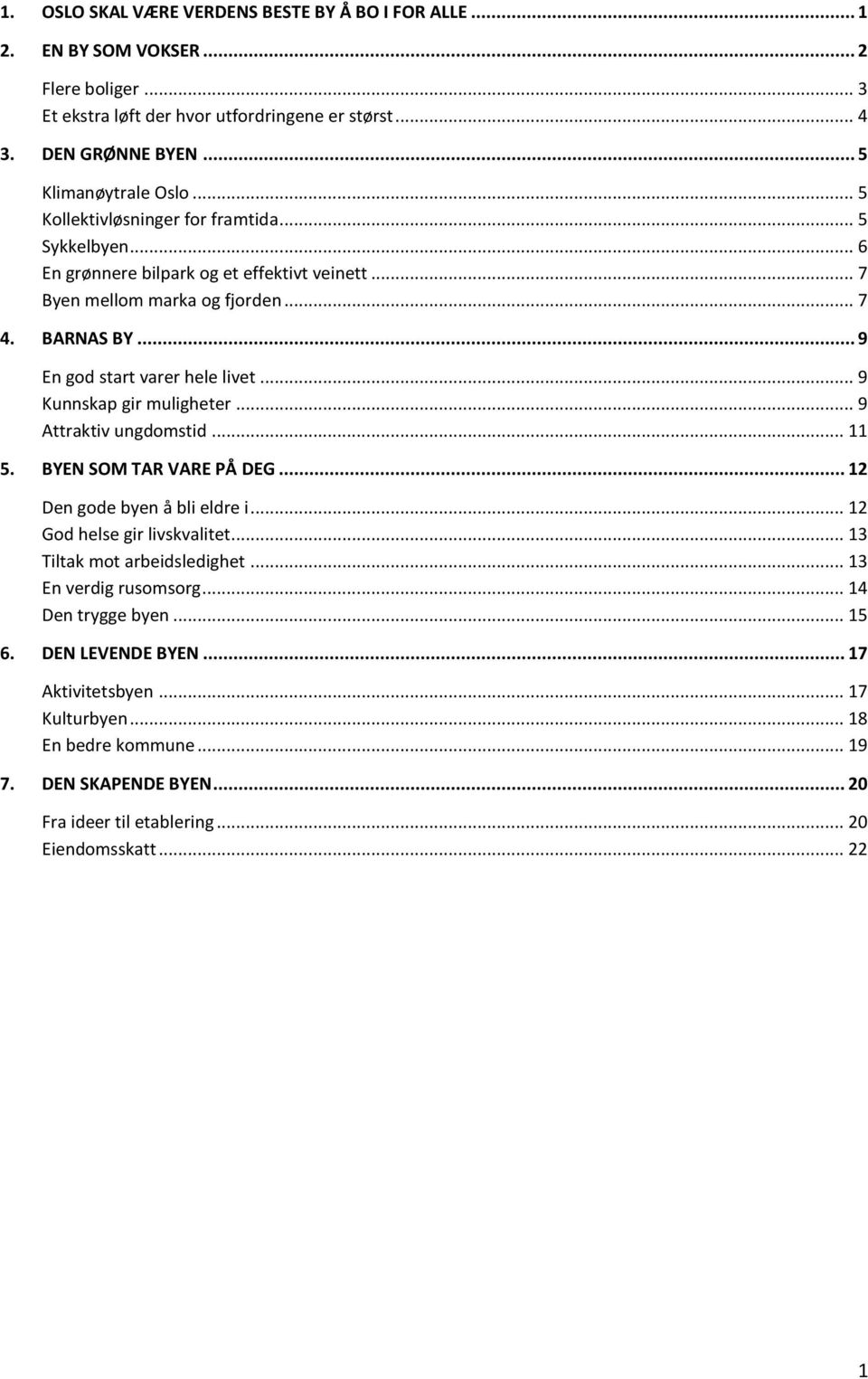 1. OSLO SKAL VÆRE VERDENS BESTE BY Å BO I FOR ALLE ... 1

2. EN BY SOM VOKSER ... 2

Flere boliger ... 3
Et ekstra løft der hvor utfordringene er størst ... 4

3. DEN GRØNNE BYEN ... 5

Klimanøytrale Oslo ... 5
Kollektivløsninger for framtida ... 5
Sykkelbyen ... 6
En grønnere bilpark og et effektivt veinett ... 7
Byen mellom marka og fjorden ... 7

4. BARNAS BY ... 9

En god start varer hele livet ... 9
Kunnskap gir muligheter ... 9
Attraktiv ungdomstid ... 11

5. BYEN SOM TAR VARE PÅ DEG ... 12

Den gode byen å bli eldre i ... 12
God helse gir livskvalitet ... 13
Tiltak mot arbeidsledighet ... 13
En verdig rusomsorg ... 14
Den trygge byen ... 15

6. DEN LEVENDE BYEN ... 17

Aktivitetsbyen ... 17
Kulturbyen ... 18
En bedre kommune ... 19

7. DEN SKAPENDE BYEN ... 20

Fra ideer til etablering ... 20
Eiendomsskatt ... 22

1